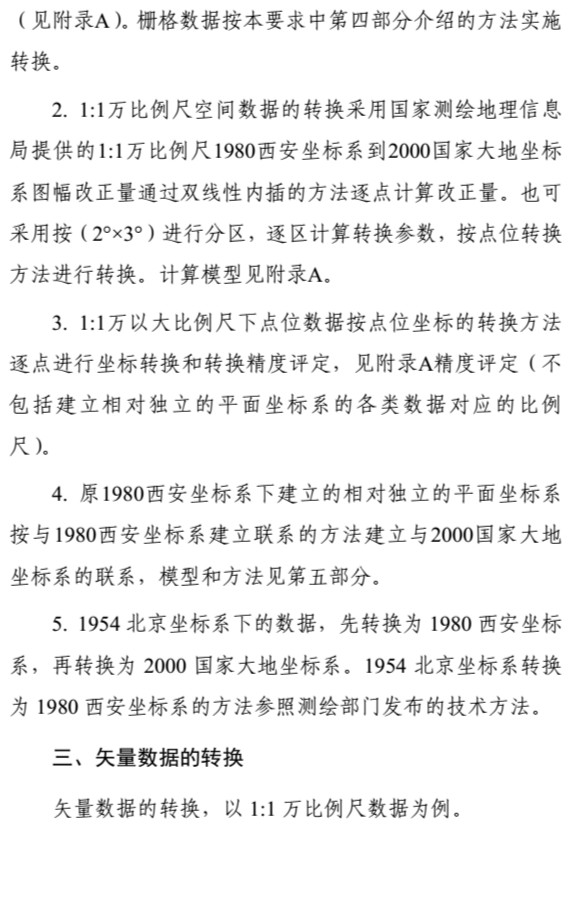 （见附录A）。栅格数据按本要求中第四部分介绍的方法实施转换。

2. 1:1万比例尺空间数据的转换采用国家测绘地理信息局提供的1:1万比例尺1980西安坐标系到2000国家大地坐标系图幅改正量通过双线性内插的方法逐点计算改正量。也可采用按（2°×3°）进行分区，逐区计算转换参数，按点位转换方法进行转换。计算模型见附录A。

3. 1:1万以大比例尺下点位数据按点位坐标的转换方法逐点进行坐标转换和转换精度评定，见附录A精度评定（不包括建立相对独立的平面坐标系的各类数据对应的比例尺）。

4. 原1980西安坐标系下建立的相对独立的平面坐标系按与1980西安坐标系建立联系的方法建立与2000国家大地坐标系的联系，模型和方法见第五部分。

5. 1954 北京坐标系下的数据，先转换为 1980 西安坐标系，再转换为 2000 国家大地坐标系。1954 北京坐标系转换为 1980 西安坐标系的方法参照测绘部门发布的技术方法。

三、矢量数据的转换

矢量数据的转换，以 1:1 万比例尺数据为例。